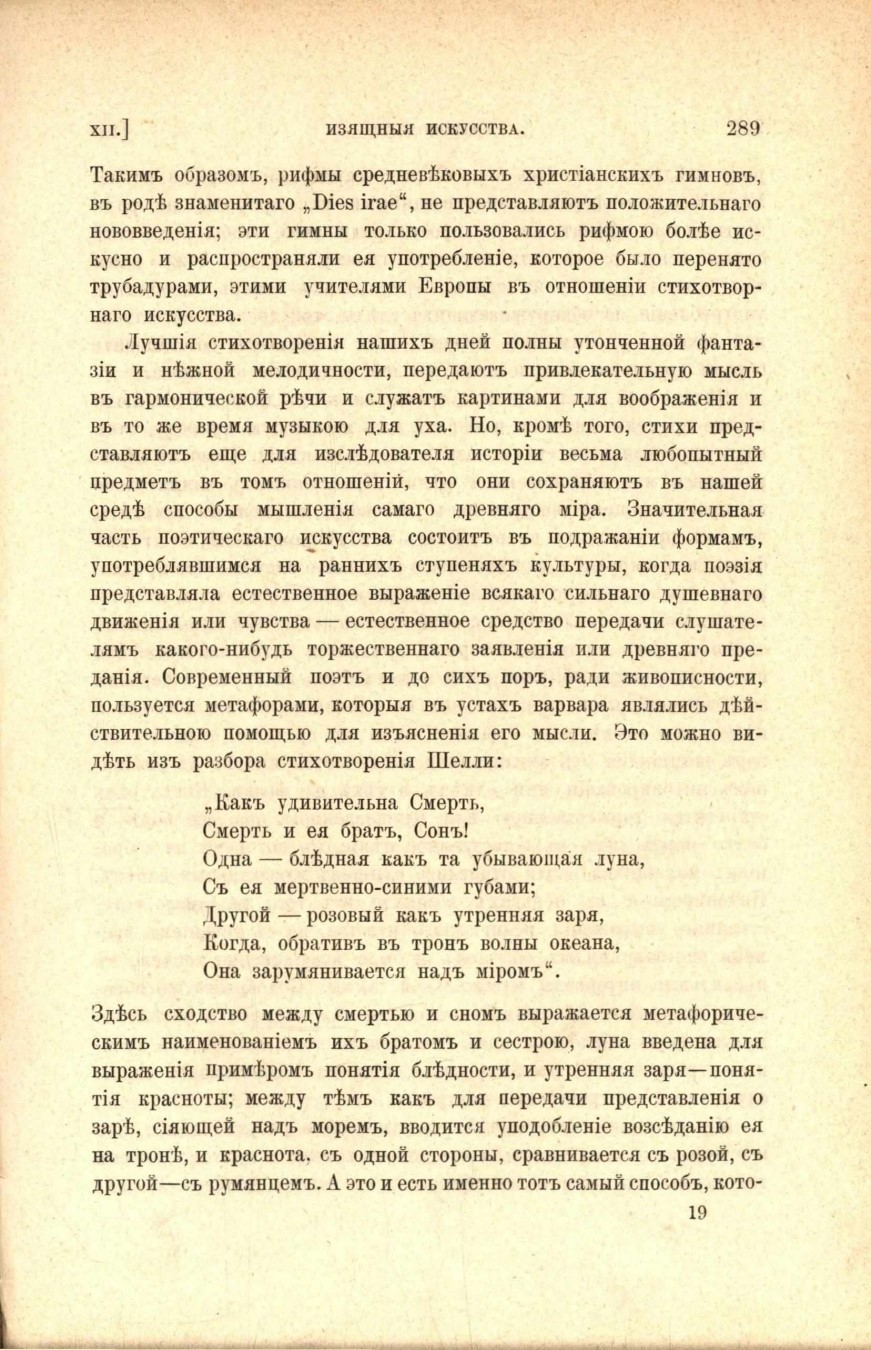 XII.] ИЗЯЩНЫЯ ИСКУССТВА. 289

Такимъ образомъ, рифмы средневѣковыхъ христіанскихъ гимновъ, въ родѣ знаменитаго „Dies irae“, не представляютъ положительнаго нововведенія; эти гимны только пользовались рифмою болѣе искусно и распространяли ея употребленіе, которое было перенято трубадурами, этими учителями Европы въ отношеніи стихотворнаго искусства.

Лучшія стихотворенія нашихъ дней полны утонченной фантазіи и нѣжной мелодичности, передаютъ привлекательную мысль въ гармонической рѣчи и служатъ картинами для воображенія и въ то же время музыкою для уха. Но, кромѣ того, стихи представляютъ еще для изслѣдователя исторіи весьма любопытный предметъ въ томъ отношеній, что они сохраняютъ въ нашей средѣ способы мышленія самаго древняго міра. Значительная часть поэтическаго искусства состоитъ въ подражаніи формамъ, употреблявшимся на раннихъ ступеняхъ культуры, когда поэзія представляла естественное выраженіе всякаго сильнаго душевнаго движенія или чувства — естественное средство передачи слушателямъ какого-нибудь торжественнаго заявленія или древняго преданія. Современный поэтъ и до сихъ поръ, ради живописности, пользуется метафорами, которыя въ устахъ варвара являлись дѣйствительною помощью для изъясненія его мысли. Это можно видѣть изъ разбора стихотворенія Шелли:

„Какъ удивительна Смерть,
Смерть и ея братъ, Сонъ!
Одна — блѣдная какъ та убывающая луна,
Съ ея мертвенно-синими губами;
Другой — розовый какъ утренняя заря,
Когда, обративъ въ тронъ волны океана,
Она зарумянивается надъ міромъ“.

Здѣсь сходство между смертью и сномъ выражается метафорическимъ наименованіемъ ихъ братомъ и сестрою, луна введена для выраженія примѣромъ понятія блѣдности, и утренняя заря—понятія красноты; между тѣмъ какъ для передачи представленія о зарѣ, сіяющей надъ моремъ, вводится уподобленіе возсѣданію ея на тронѣ, и краснота, съ одной стороны, сравнивается съ розой, съ другой—съ румянцемъ. А это и есть именно тотъ самый способъ, кото-

19